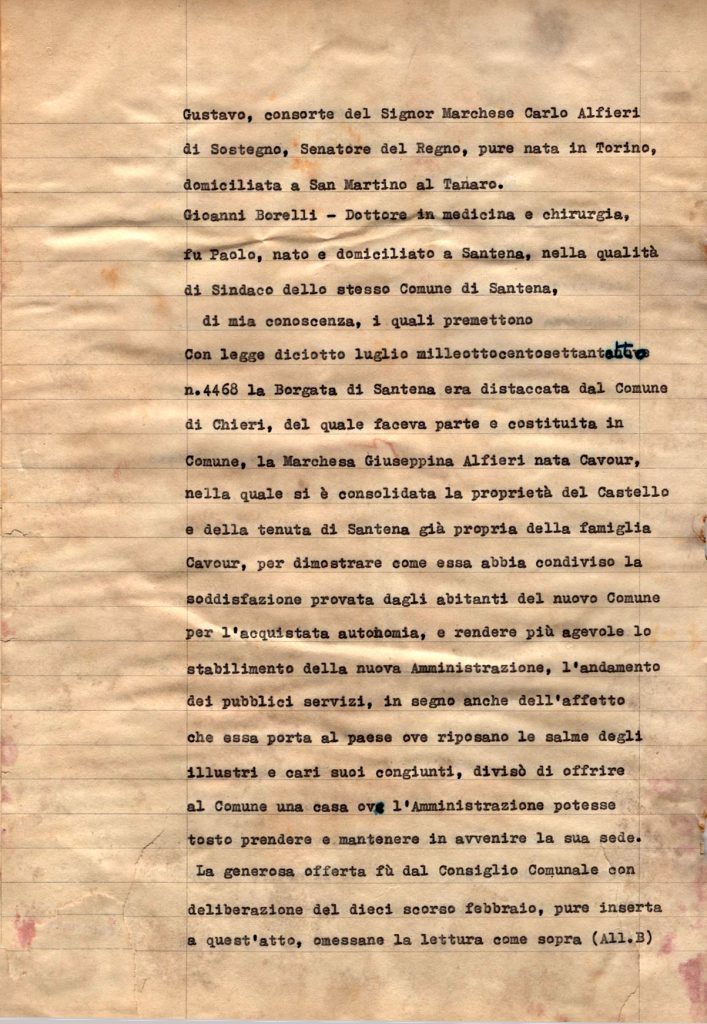 Gustavo, consorte del Signor Marchese Carlo Alfieri di Sostegno, Senatore del Regno, pure nata in Torino, domiciliata a San Martino al Tanaro.

Gioanni Borelli - Dottore in medicina e chirurgia, fu Paolo, nato e domiciliato a Santena, nella qualità di Sindaco dello stesso Comune di Santena,

di mia conoscenza, i quali premettono

Con legge diciotto luglio milleottocentosettantotto n.4468 la Borgata di Santena era distaccata dal Comune di Chieri, del quale faceva parte e costituita in Comune, la Marchesa Giuseppina Alfieri nata Cavour, nella quale si è consolidata la proprietà del Castello e della tenuta di Santena già propria della famiglia Cavour, per dimostrare come essa abbia condiviso la soddisfazione provata dagli abitanti del nuovo Comune per l'acquistata autonomia, e rendere più agevole lo stabilimento della nuova Amministrazione, l'andamento dei pubblici servizi, in segno anche dell'affetto che essa porta al paese ove riposano le salme degli illustri e cari suoi congiunti, divisò di offrire al Comune una casa ove l'Amministrazione potesse tosto prendere e mantenere in avvenire la sua sede.

La generosa offerta fù dal Consiglio Comunale con deliberazione del dieci scorso febbraio, pure inserta a quest'atto, omessane la lettura come sopra (All.B)